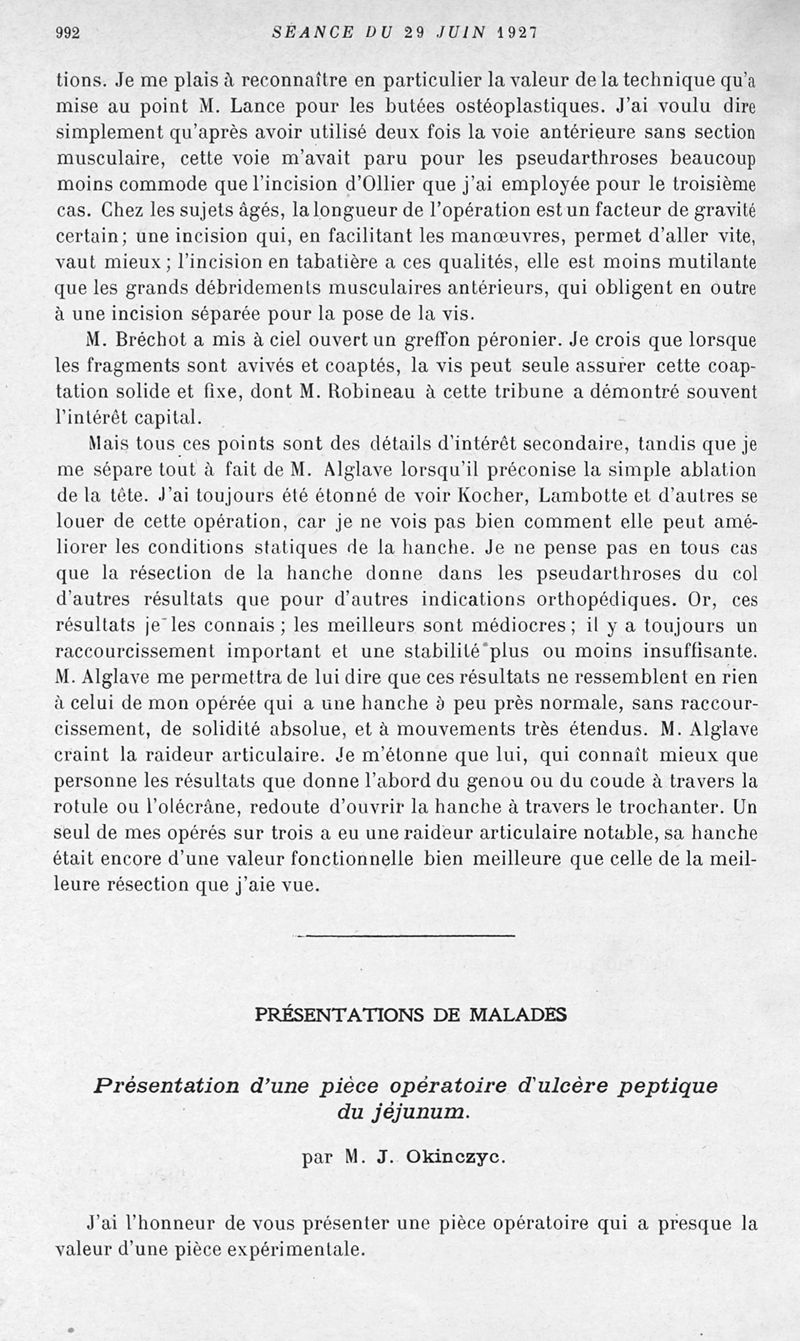 992 SÉANCE DU 29 JUIN 1927

tions. Je me plais à reconnaître en particulier la valeur de la technique qu'a mise au point M. Lance pour les butées ostéoplastiques. J'ai voulu dire simplement qu'après avoir utilisé deux fois la voie antérieure sans section musculaire, cette voie m'avait paru pour les pseudarthroses beaucoup moins commode que l'incision d'Ollier que j'ai employée pour le troisième cas. Chez les sujets âgés, la longueur de l'opération est un facteur de gravité certain; une incision qui, en facilitant les manœuvres, permet d'aller vite, vaut mieux; l'incision en tabatière a ces qualités, elle est moins mutilante que les grands débridements musculaires antérieurs, qui obligent en outre à une incision séparée pour la pose de la vis.

M. Bréchot a mis à ciel ouvert un greffon péronier. Je crois que lorsque les fragments sont avivés et coaptés, la vis peut seule assurer cette coaptation solide et fixe, dont M. Robineau à cette tribune a démontré souvent l'intérêt capital.

Mais tous ces points sont des détails d'intérêt secondaire, tandis que je me sépare tout à fait de M. Alglave lorsqu'il préconise la simple ablation de la tête. J'ai toujours été étonné de voir Kocher, Lambotte et d'autres se louer de cette opération, car je ne vois pas bien comment elle peut améliorer les conditions statiques de la hanche. Je ne pense pas en tous cas que la résection de la hanche donne dans les pseudarthroses du col d'autres résultats que pour d'autres indications orthopédiques. Or, ces résultats je les connais; les meilleurs sont médiocres; il y a toujours un raccourcissement important et une stabilité plus ou moins insuffisante. M. Alglave me permettra de lui dire que ces résultats ne ressemblent en rien à celui de mon opérée qui a une hanche à peu près normale, sans raccourcissement, de solidité absolue, et à mouvements très étendus. M. Alglave craint la raideur articulaire. Je m'étonne que lui, qui connaît mieux que personne les résultats que donne l'abord du genou ou du coude à travers la rotule ou l'olécrâne, redoute d'ouvrir la hanche à travers le trochanter. Un seul de mes opérés sur trois a eu une raideur articulaire notable, sa hanche était encore d'une valeur fonctionnelle bien meilleure que celle de la meilleure résection que j'aie vue.

PRÉSENTATIONS DE MALADES

Présentation d'une pièce opératoire d'ulcère peptique du jéjunum.

par M. J. Okinczyc.

J'ai l'honneur de vous présenter une pièce opératoire qui a presque la valeur d'une pièce expérimentale.